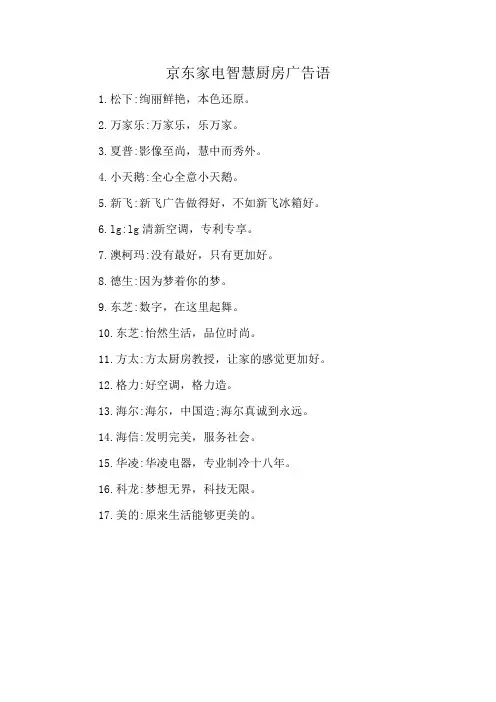 京东家电智慧厨房广告语

1.松下:绚丽鲜艳，本色还原。

2.万家乐:万家乐，乐万家。

3.夏普:影像至尚，慧中而秀外。

4.小天鹅:全心全意小天鹅。

5.新飞:新飞广告做得好，不如新飞冰箱好。

6.lg:lg清新空调，专利专享。

7.澳柯玛:没有最好，只有更加好。

8.德生:因为梦着你的梦。

9.东芝:数字，在这里起舞。

10.东芝:怡然生活，品位时尚。

11.方太:方太厨房教授，让家的感觉更加好。

12.格力:好空调，格力造。

13.海尔:海尔，中国造;海尔真诚到永远。

14.海信:发明完美，服务社会。

15.华凌:华凌电器，专业制冷十八年。

16.科龙:梦想无界，科技无限。

17.美的:原来生活能够更美的。